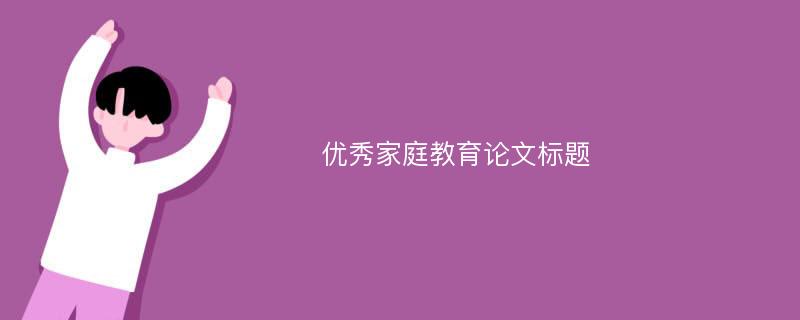 优秀家庭教育论文标题